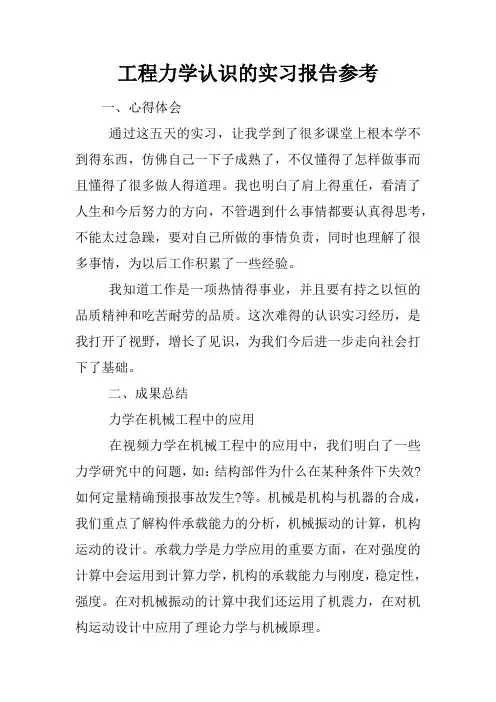 工程力学认识的实习报告参考

一、心得体会

通过这五天的实习，让我学到了很多课堂上根本学不到得东西，仿佛自己一下子成熟了，不仅懂得了怎样做事而且懂得了很多做人得道理。我也明白了肩上得重任，看清了人生和今后努力的方向，不管遇到什么事情都要认真得思考，不能太过急躁，要对自己所做的事情负责，同时也理解了很多事情，为以后工作积累了一些经验。

我知道工作是一项热情得事业，并且要有持之以恒的品质精神和吃苦耐劳的品质。这次难得的认识实习经历，是我打开了视野，增长了见识，为我们今后进一步走向社会打下了基础。

二、成果总结

力学在机械工程中的应用

在视频力学在机械工程中的应用中，我们明白了一些力学研究中的问题，如：结构部件为什么在某种条件下失效?如何定量精确预报事故发生?等。机械是机构与机器的合成，我们重点了解构件承载能力的分析，机械振动的计算，机构运动的设计。承载力学是力学应用的重要方面，在对强度的计算中会运用到计算力学，机构的承载能力与刚度，稳定性，强度。在对机械振动的计算中我们还运用了机震力，在对机构运动设计中应用了理论力学与机械原理。